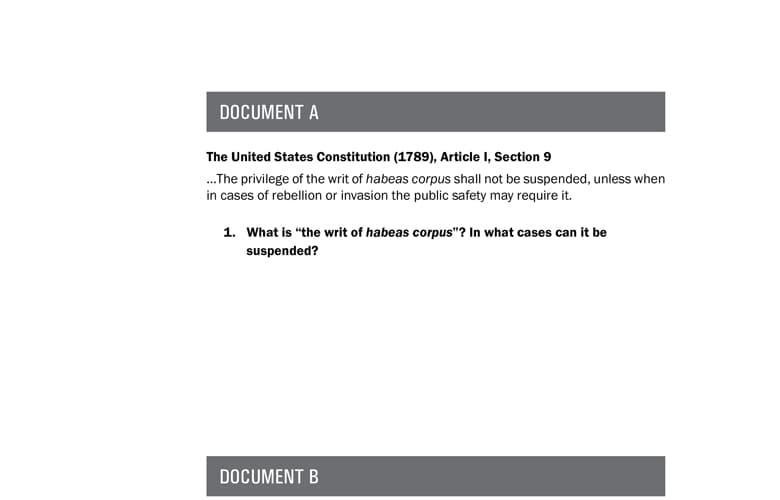 DOCUMENT A

The United States Constitution (1789), Article I, Section 9

...The privilege of the writ of habeas corpus shall not be suspended, unless when in cases of rebellion or invasion the public safety may require it.

1. What is "the writ of habeas corpus"? In what cases can it be suspended?

DOCUMENT B